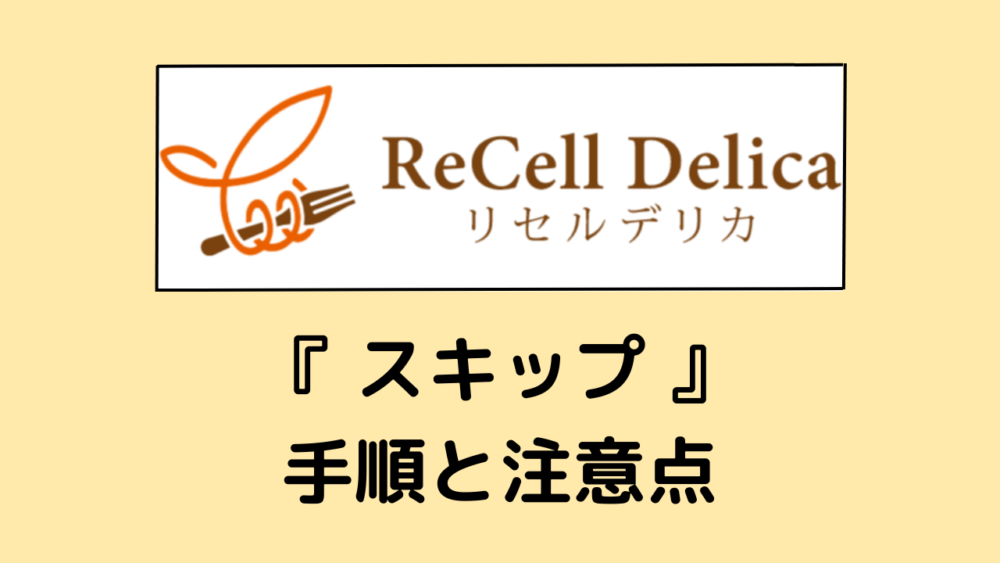 ReCell Delica
リセルデリカ

『 スキップ 』
手順と注意点